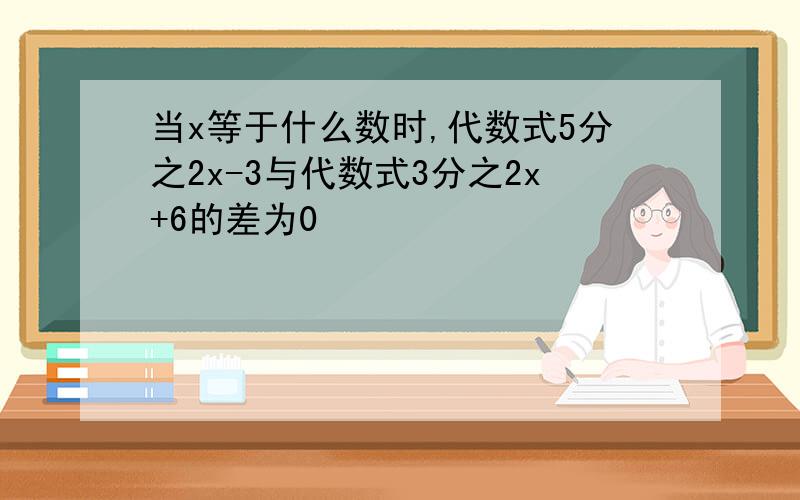 当x等于什么数时,代数式5分之2x-3与代数式3分之2x+6的差为0